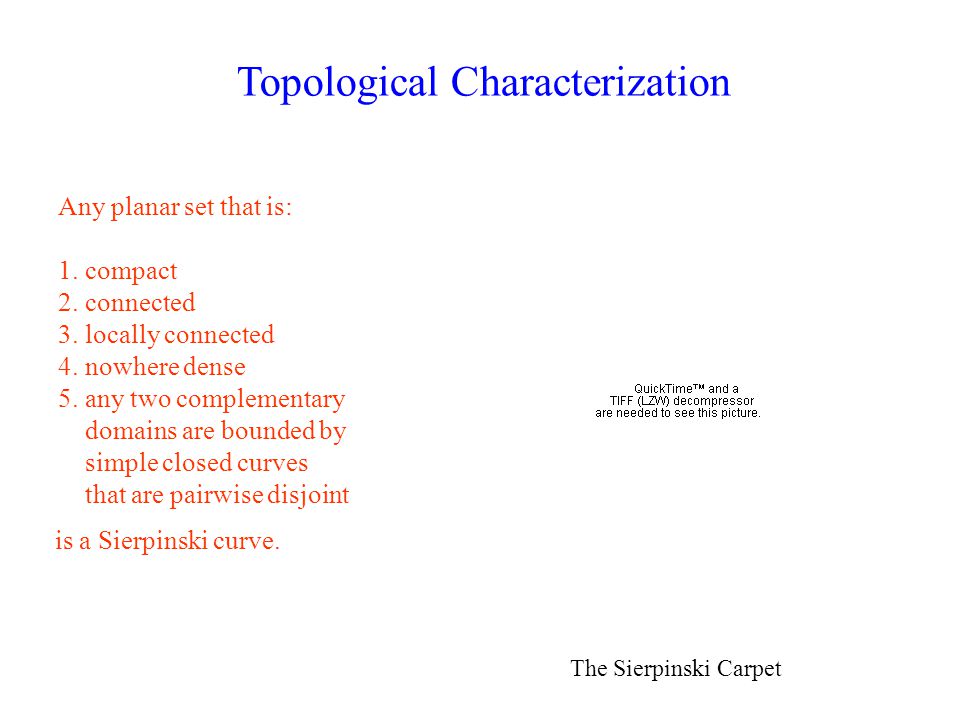 Topological Characterization

Any planar set that is:

1. compact
2. connected
3. locally connected
4. nowhere dense
5. any two complementary domains are bounded by simple closed curves that are pairwise disjoint

is a Sierpinski curve.

QuickTime™ and a TIFF (LZW) decompressor are needed to see this picture.

The Sierpinski Carpet